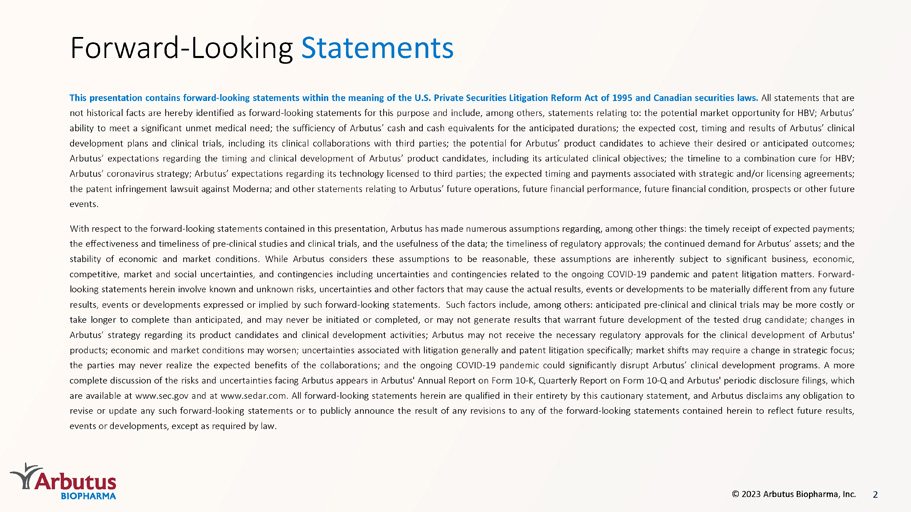 Forward-Looking Statements

This presentation contains forward-looking statements within the meaning of the U.S. Private Securities Litigation Reform Act of 1995 and Canadian securities laws. All statements that are not historical facts are hereby identified as forward-looking statements for this purpose and include, among others, statements relating to: the potential market opportunity for HBV; Arbutus' ability to meet a significant unmet medical need; the sufficiency of Arbutus' cash and cash equivalents for the anticipated durations; the expected cost, timing and results of Arbutus' clinical development plans and clinical trials, including its clinical collaborations with third parties; the potential for Arbutus' product candidates to achieve their desired or anticipated outcomes; Arbutus' expectations regarding the timing and clinical development of Arbutus' product candidates, including its articulated clinical objectives; the timeline to a combination cure for HBV; Arbutus' coronavirus strategy; Arbutus' expectations regarding its technology licensed to third parties; the expected timing and payments associated with strategic and/or licensing agreements; the patent infringement lawsuit against Moderna; and other statements relating to Arbutus' future operations, future financial performance, future financial condition, prospects or other future events.

With respect to the forward-looking statements contained in this presentation, Arbutus has made numerous assumptions regarding, among other things: the timely receipt of expected payments; the effectiveness and timeliness of pre-clinical studies and clinical trials, and the usefulness of the data; the timeliness of regulatory approvals; the continued demand for Arbutus' assets; and the stability of economic and market conditions. While Arbutus considers these assumptions to be reasonable, these assumptions are inherently subject to significant business, economic, competitive, market and social uncertainties, and contingencies including uncertainties and contingencies related to the ongoing COVID-19 pandemic and patent litigation matters. Forward-looking statements herein involve known and unknown risks, uncertainties and other factors that may cause the actual results, events or developments to be materially different from any future results, events or developments expressed or implied by such forward-looking statements. Such factors include, among others: anticipated pre-clinical and clinical trials may be more costly or take longer to complete than anticipated, and may never be initiated or completed, or may not generate results that warrant future development of the tested drug candidate; changes in Arbutus' strategy regarding its product candidates and clinical development activities; Arbutus may not receive the necessary regulatory approvals for the clinical development of Arbutus' products; economic and market conditions may worsen; uncertainties associated with litigation generally and patent litigation specifically; market shifts may require a change in strategic focus; the parties may never realize the expected benefits of the collaborations; and the ongoing COVID-19 pandemic could significantly disrupt Arbutus' clinical development programs. A more complete discussion of the risks and uncertainties facing Arbutus appears in Arbutus' Annual Report on Form 10-K, Quarterly Report on Form 10-Q and Arbutus' periodic disclosure filings, which are available at www.sec.gov and at www.sedar.com. All forward-looking statements herein are qualified in their entirety by this cautionary statement, and Arbutus disclaims any obligation to revise or update any such forward-looking statements or to publicly announce the result of any revisions to any of the forward-looking statements contained herein to reflect future results, events or developments, except as required by law.

Arbutus BIOPHARMA

© 2023 Arbutus Biopharma, Inc. 2